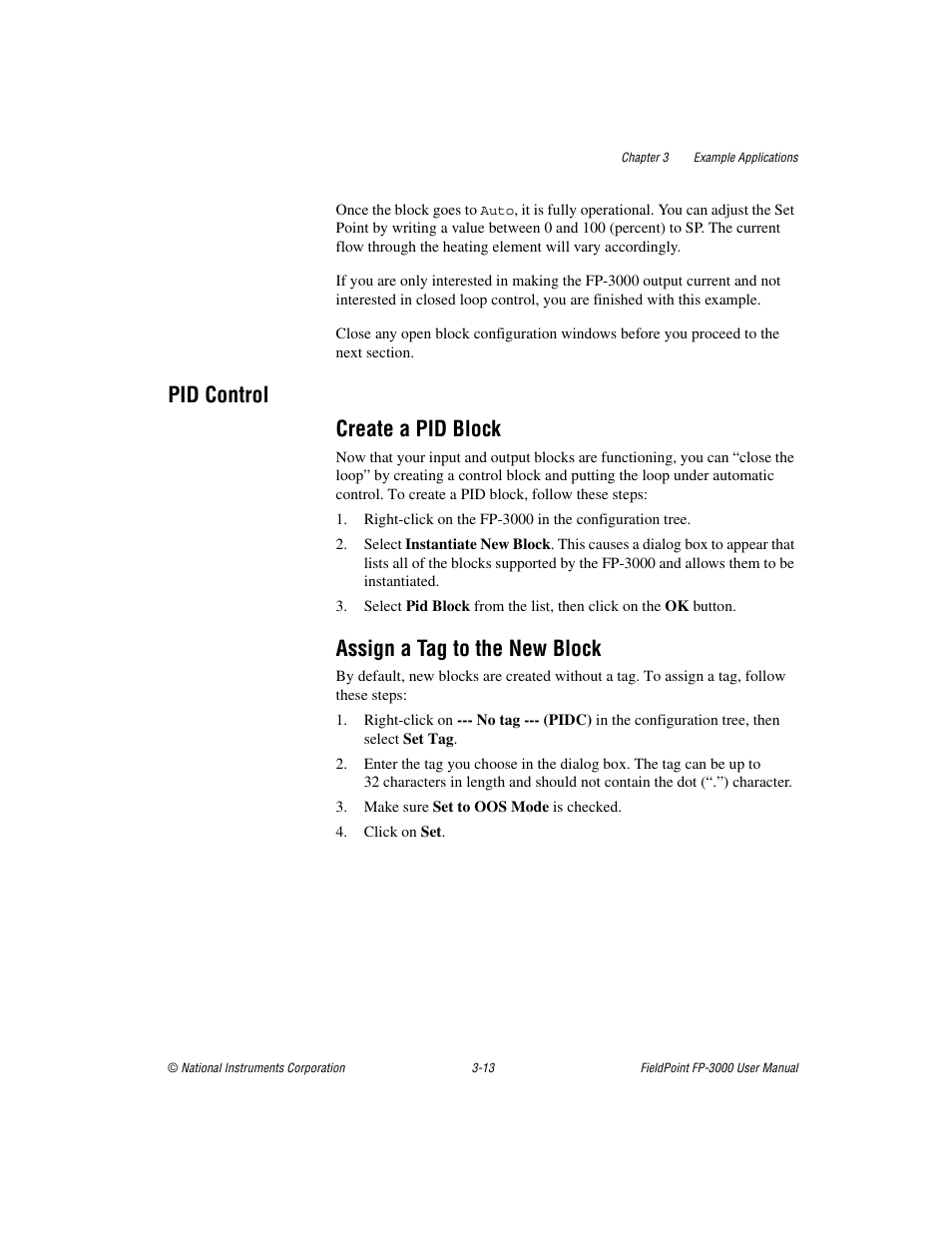 Chapter 3 Example Applications

Once the block goes to Auto, it is fully operational. You can adjust the Set Point by writing a value between 0 and 100 (percent) to SP. The current flow through the heating element will vary accordingly.

If you are only interested in making the FP-3000 output current and not interested in closed loop control, you are finished with this example.

Close any open block configuration windows before you proceed to the next section.

PID Control

Create a PID Block

Now that your input and output blocks are functioning, you can “close the loop” by creating a control block and putting the loop under automatic control. To create a PID block, follow these steps:

1. Right-click on the FP-3000 in the configuration tree.

2. Select Instantiate New Block. This causes a dialog box to appear that lists all of the blocks supported by the FP-3000 and allows them to be instantiated.

3. Select Pid Block from the list, then click on the OK button.

Assign a Tag to the New Block

By default, new blocks are created without a tag. To assign a tag, follow these steps:

1. Right-click on --- No tag --- (PIDC) in the configuration tree, then select Set Tag.

2. Enter the tag you choose in the dialog box. The tag can be up to 32 characters in length and should not contain the dot (“.”) character.

3. Make sure Set to OOS Mode is checked.

4. Click on Set.

© National Instruments Corporation 3-13 FieldPoint FP-3000 User Manual